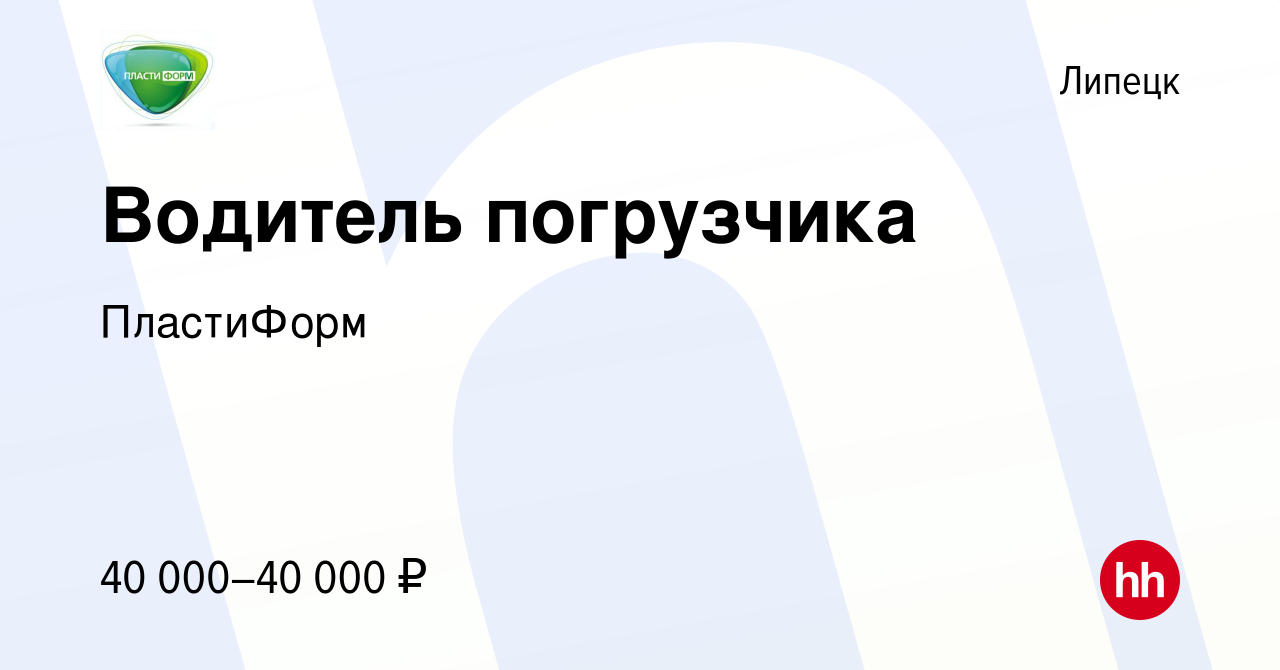 ПЛАСТИ ФОРМ

Липецк

Водитель погрузчика

ПластиФорм

40 000–40 000 ₽

hh